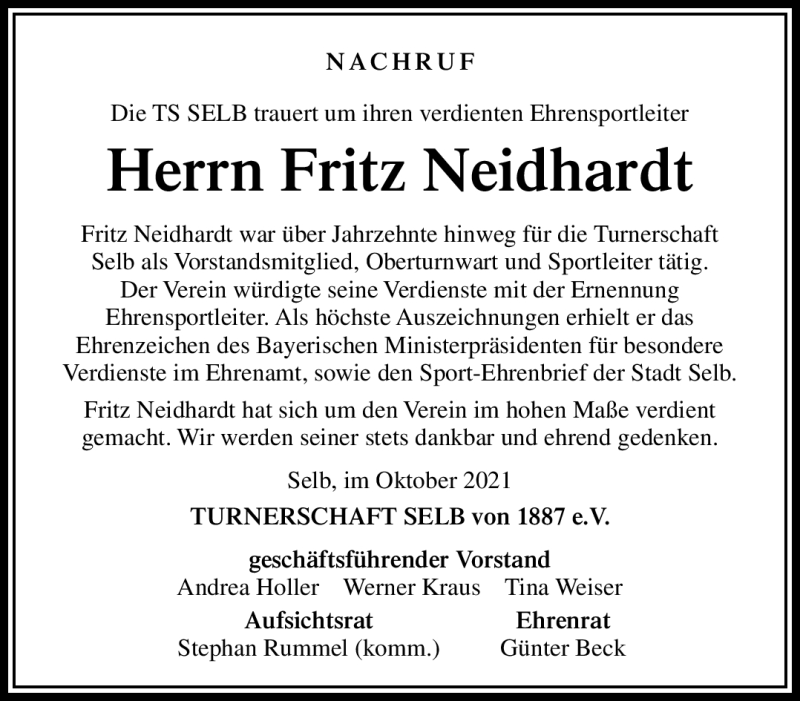 NACHRUF

Die TS SELB trauert um ihren verdienten Ehrensportleiter

Herrn Fritz Neidhardt

Fritz Neidhardt war über Jahrzehnte hinweg für die Turnerschaft Selb als Vorstandsmitglied, Oberturnwart und Sportleiter tätig. Der Verein würdigte seine Verdienste mit der Ernennung Ehrensportleiter. Als höchste Auszeichnungen erhielt er das Ehrenzeichen des Bayerischen Ministerpräsidenten für besondere Verdienste im Ehrenamt, sowie den Sport-Ehrenbrief der Stadt Selb.

Fritz Neidhardt hat sich um den Verein im hohen Maße verdient gemacht. Wir werden seiner stets dankbar und ehrend gedenken.

Selb, im Oktober 2021

TURNERSCHAFT SELB von 1887 e.V.

geschäftsführender Vorstand
Andrea Holler Werner Kraus Tina Weiser

Aufsichtsrat
Stephan Rummel (komm.)

Ehrenrat
Günter Beck